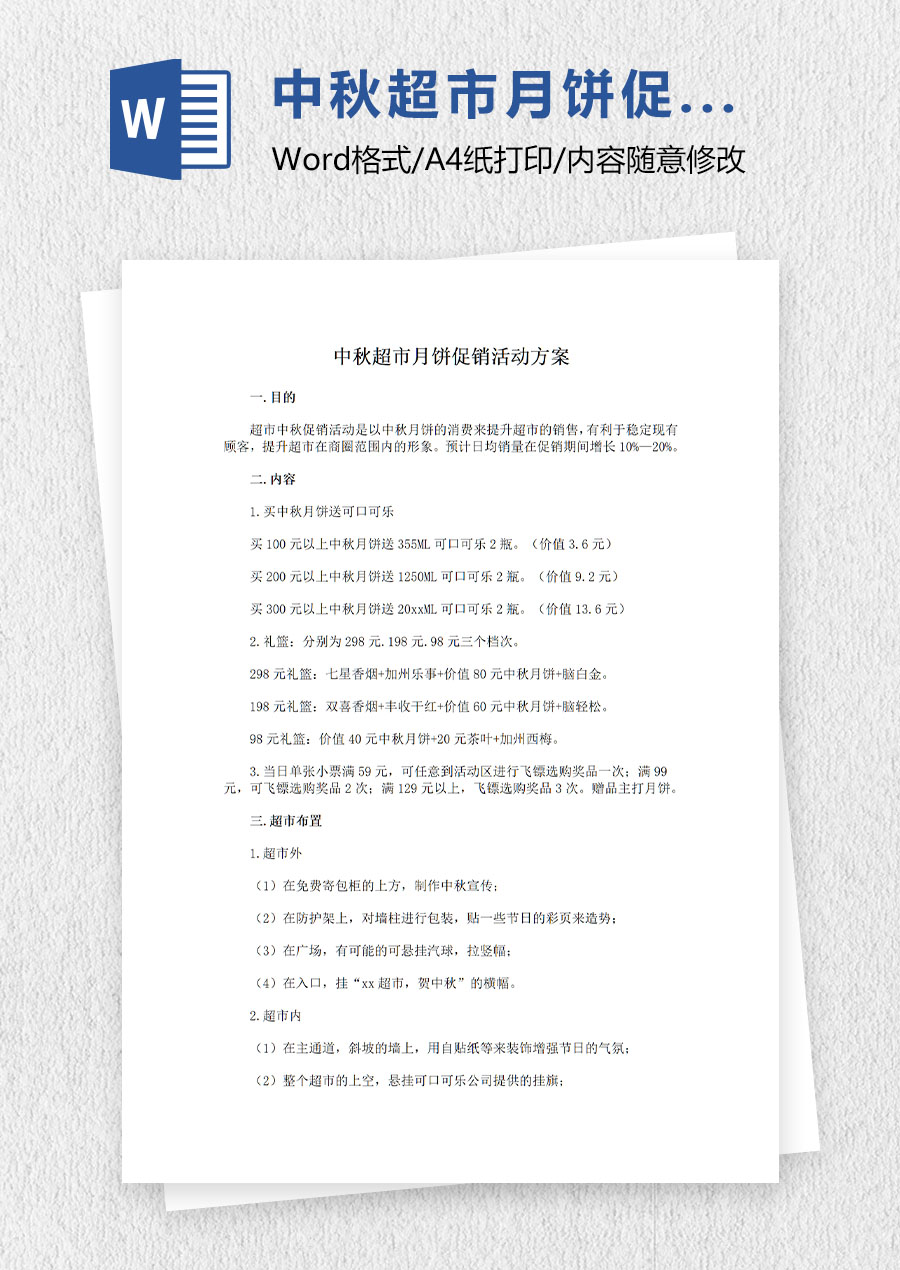 W

中秋超市月饼促...

Word格式/A4纸打印/内容随意修改

中秋超市月饼促销活动方案

一.目的

超市中秋促销活动是以中秋月饼的消费来提升超市的销售，有利于稳定现有顾客，提升超市在商圈范围内的形象。预计日均销量在促销期间增长10%—20%。

二.内容

1.买中秋月饼送可口可乐

买100元以上中秋月饼送355ML可口可乐2瓶。（价值3.6元）

买200元以上中秋月饼送1250ML可口可乐2瓶。（价值9.2元）

买300元以上中秋月饼送20xxML可口可乐2瓶。（价值13.6元）

2.礼篮：分别为298元.198元.98元三个档次。

298元礼篮：七星香烟+加州乐事+价值80元中秋月饼+脑白金。

198元礼篮：双喜香烟+丰收干红+价值60元中秋月饼+脑轻松。

98元礼篮：价值40元中秋月饼+20元茶叶+加州西梅。

3.当日单张小票满59元，可任意到活动区进行飞镖选购奖品一次；满99元，可飞镖选购奖品2次；满129元以上，飞镖选购奖品3次。赠品主打月饼。

三.超市布置

1.超市外

（1）在免费寄包柜的上方，制作中秋宣传；

（2）在防护架上，对墙柱进行包装，贴一些节日的彩页来造势；

（3）在广场，有可能的可悬挂汽球，拉竖幅；

（4）在入口，挂“xx超市，贺中秋”的横幅。

2.超市内

（1）在主通道，斜坡的墙上，用自贴纸等来装饰增强节日的气氛；

（2）整个超市的上空，悬挂可口可乐公司提供的挂旗；